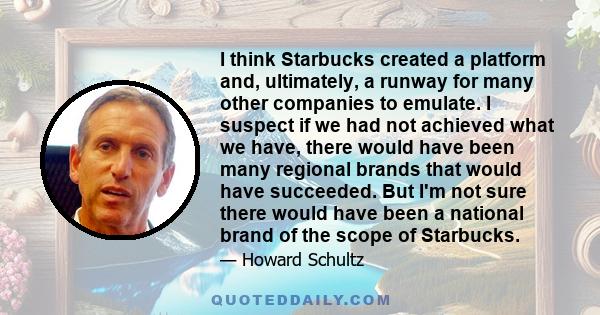 I think Starbucks created a platform and, ultimately, a runway for many other companies to emulate. I suspect if we had not achieved what we have, there would have been many regional brands that would have succeeded. But I'm not sure there would have been a national brand of the scope of Starbucks.

— Howard Schultz

QUOTEDDAILY.COM